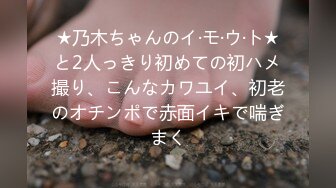 ★乃木ちゃんのイ·モ·ウ·ト★と2人っきり初めての初ハメ撮り、こんなカワユイ、初老のオチンポで赤面イキで喘ぎまく